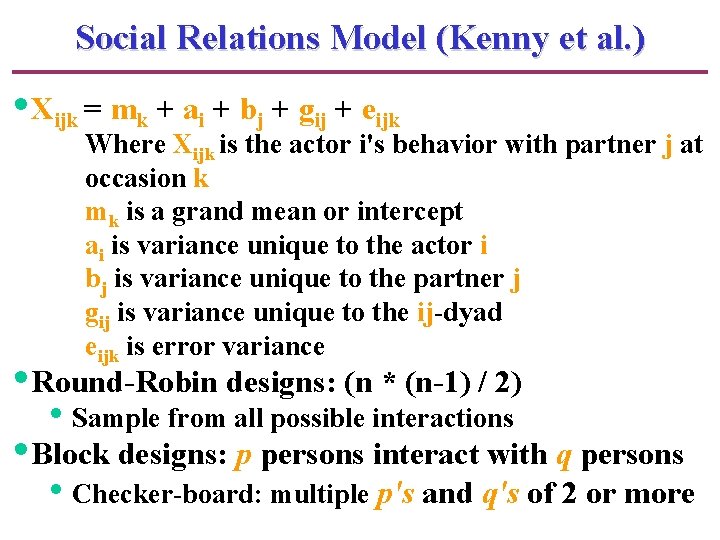 Social Relations Model (Kenny et al.)

• $X_{ijk} = m_k + a_i + b_j + g_{ij} + e_{ijk}$

Where $X_{ijk}$ is the actor i's behavior with partner j at occasion k

$m_k$ is a grand mean or intercept

$a_i$ is variance unique to the actor i

$b_j$ is variance unique to the partner j

$g_{ij}$ is variance unique to the ij-dyad

$e_{ijk}$ is error variance

• Round-Robin designs: (n * (n-1) / 2)

• Sample from all possible interactions

• Block designs: p persons interact with q persons

• Checker-board: multiple p's and q's of 2 or more